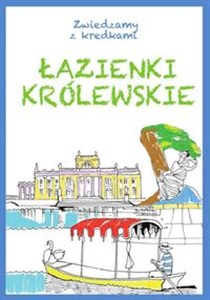 Zwiedzamy z kredkami

ŁAZIENKI KRÓLEWSKIE